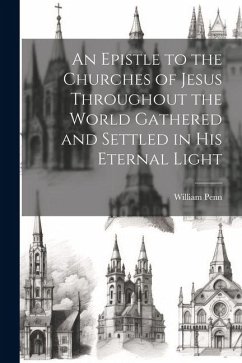 An Epistle to the Churches of Jesus Throughout the World Gathered and Settled in His Eternal Light

William Penn